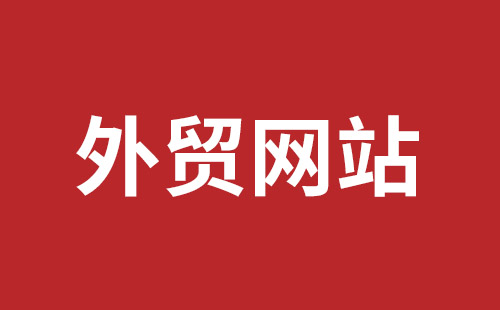 外贸网站